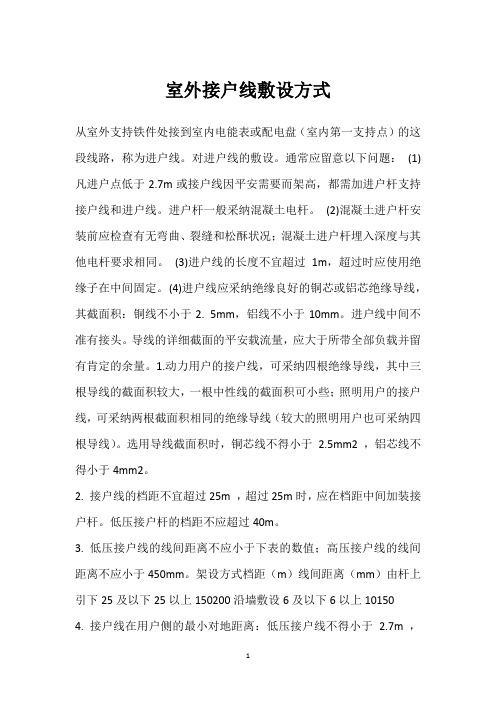 室外接户线敷设方式

从室外支持铁件处接到室内电能表或配电盘（室内第一支持点）的这段线路，称为进户线。对进户线的敷设。通常应留意以下问题： (1)凡进户点低于 2.7m 或接户线因平安需要而架高，都需加进户杆支持接户线和进户线。进户杆一般采纳混凝土电杆。 (2)混凝土进户杆安装前应检查有无弯曲、裂缝和松酥状况；混凝土进户杆埋入深度与其他电杆要求相同。 (3)进户线的长度不宜超过 1m，超过时应使用绝缘子在中间固定。(4)进户线应采纳绝缘良好的铜芯或铝芯绝缘导线，其截面积：铜线不小于 2. 5mm，铝线不小于 10mm。进户线中间不准有接头。导线的详细截面的平安载流量，应大于所带全部负载并留有肯定的余量。1.动力用户的接户线，可采纳四根绝缘导线，其中三根导线的截面积较大，一根中性线的截面积可小些；照明用户的接户线，可采纳两根截面积相同的绝缘导线（较大的照明用户也可采纳四根导线）。选用导线截面积时，铜芯线不得小于 2.5mm2 ，铝芯线不得小于 4mm2。

2. 接户线的档距不宜超过 25m ，超过 25m 时，应在档距中间加装接户杆。低压接户杆的档距不应超过 40m。

3. 低压接户线的线间距离不应小于下表的数值；高压接户线的线间距离不应小于 450mm。架设方式档距（m）线间距离（mm）由杆上引下 25 及以下 25 以上 150200 沿墙敷设 6 及以下 6 以上 10150

4. 接户线在用户侧的最小对地距离：低压接户线不得小于 2.7m ，

1